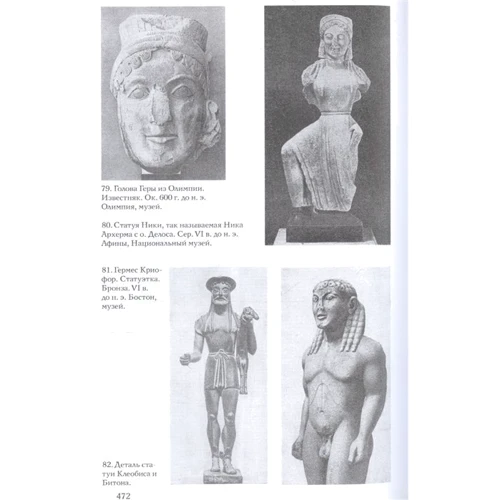 79. Голова Геры из Олимпии. Известняк. Ок. 600 г. до н. э. Олимпия, музей.

80. Статуя Ники, так называемая Ника Архерма с о. Делоса. Сер. VI в. до н. э. Афины, Национальный музей.

81. Гермес Криофор. Статуэтка. Бронза. VI в. до н. э. Бостон, музей.

82. Деталь статуи Клеобиса и Битона.

472